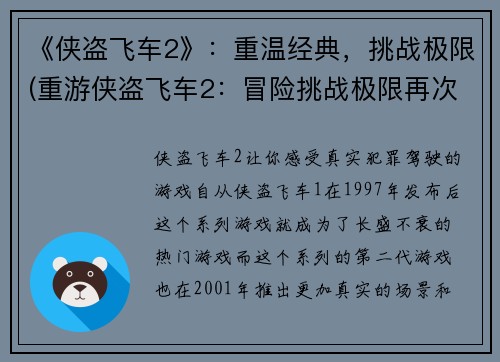 《侠盗飞车2》：重温经典，挑战极限(重游侠盗飞车2：冒险挑战极限再次

侠盗飞车2让你感受真实犯罪驾驶的游戏自从侠盗飞车1在1997年发布后这个系列游戏就成为了长盛不衰的热门游戏而这个系列的第二代游戏也在2001年推出更加真实的场景和